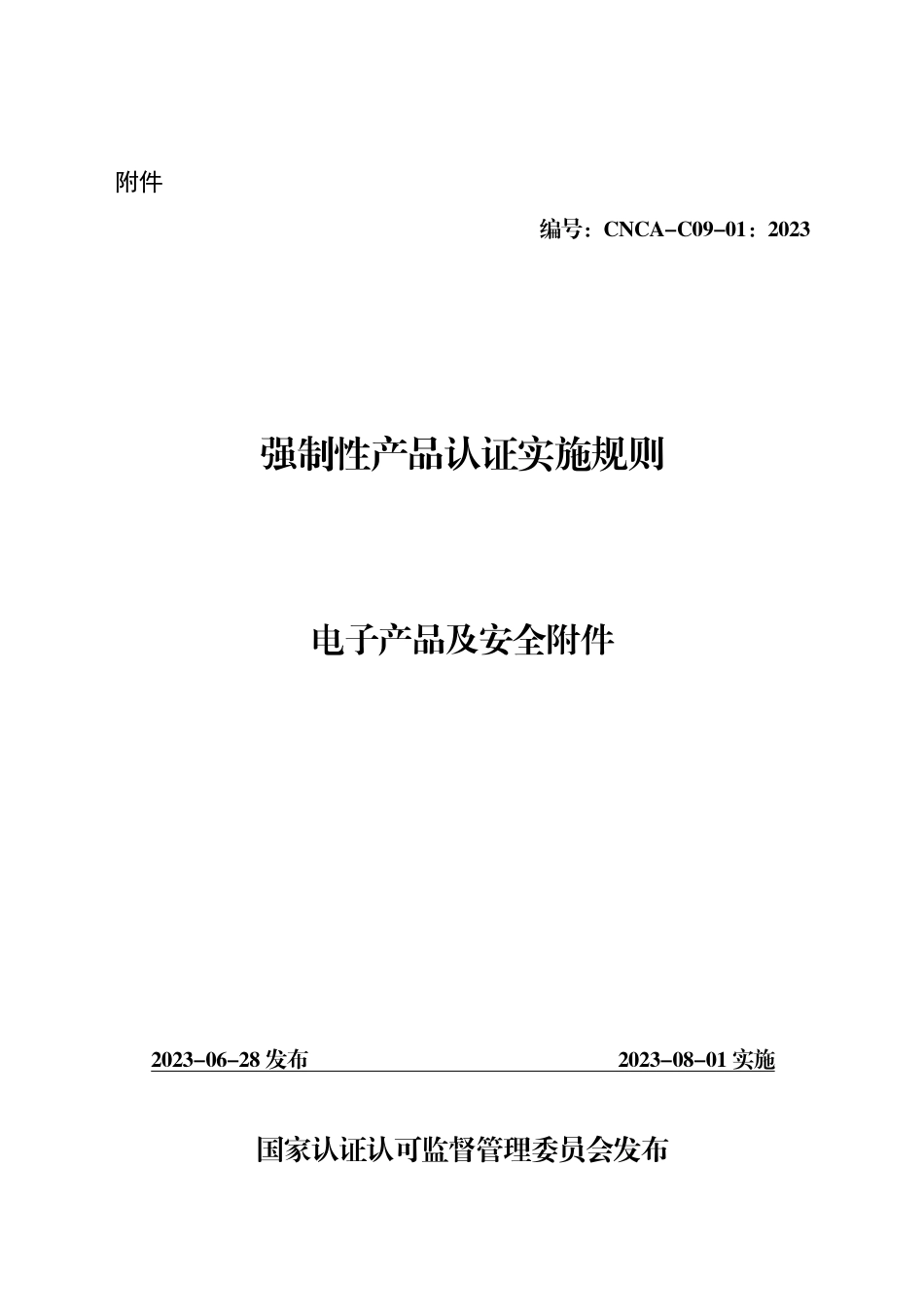 附件

编号：CNCA-C09-01：2023

强制性产品认证实施规则

电子产品及安全附件

2023-06-28 发布

2023-08-01 实施

国家认证认可监督管理委员会发布